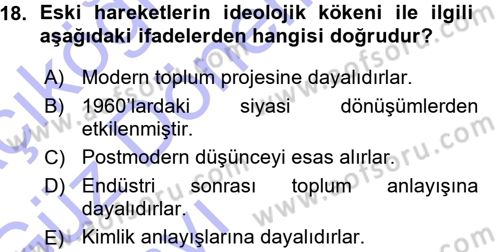 18. Eski hareketlerin ideolojik kökeni ile ilgili aşağıdaki ifadelerden hangisi doğrudur?

A) Modern toplum projesine dayalıdırlar.
B) 1960'lardaki siyasi dönüşümlerden etkilenmiştir.
C) Postmodern düşünceyi esas alırlar.
D) Endüstri sonrası toplum anlayışına dayalıdırlar.
E) Kimlik anlayışlarına dayalıdırlar.

www.aofsoru.com